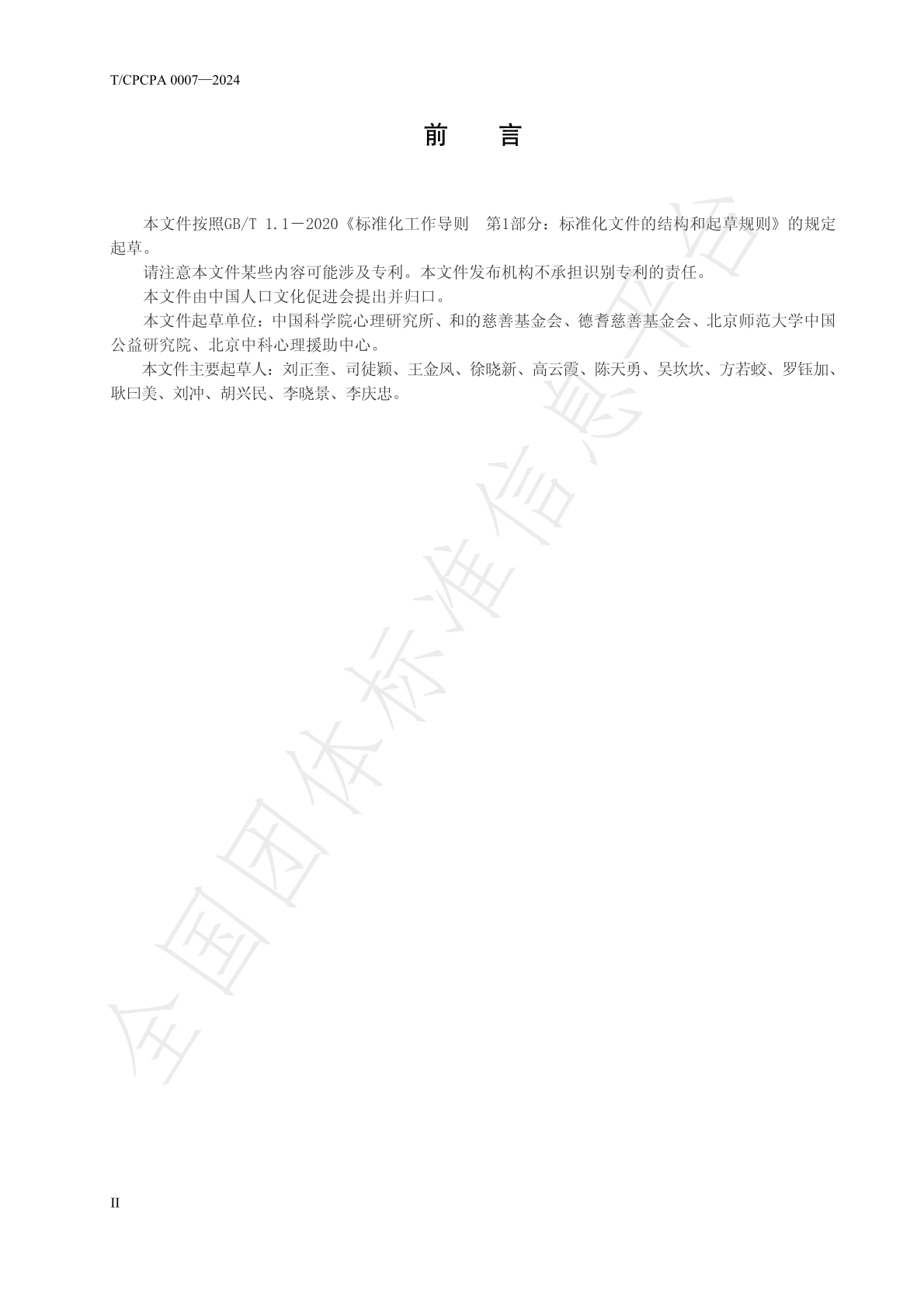 T/CPCPA 0007—2024

前　言

本文件按照GB/T 1.1—2020《标准化工作导则　第1部分：标准化文件的结构和起草规则》的规定起草。

请注意本文件某些内容可能涉及专利。本文件发布机构不承担识别专利的责任。

本文件由中国人口文化促进会提出并归口。

本文件起草单位：中国科学院心理研究所、和的慈善基金会、德耆慈善基金会、北京师范大学中国公益研究院、北京中科心理援助中心。

本文件主要起草人：刘正奎、司徒颖、王金凤、徐晓新、高云霞、陈天勇、吴坎坎、方若蛟、罗钰加、耿曰美、刘冲、胡兴民、李晓景、李庆忠。

全国团体标准信息平台

II